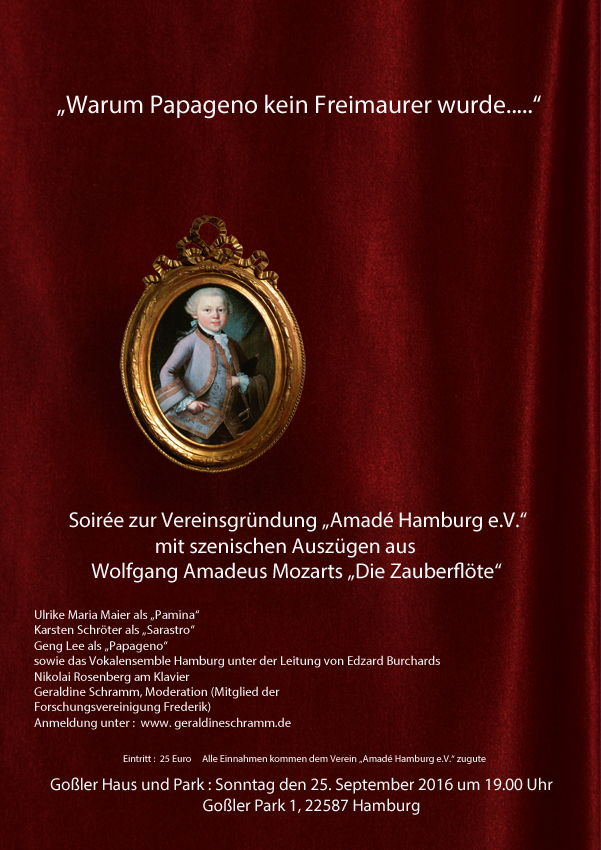 „Warum Papageno kein Freimaurer wurde.....“

Soirée zur Vereinsgründung „Amadé Hamburg e.V.“
mit szenischen Auszügen aus
Wolfgang Amadeus Mozarts „Die Zauberflöte“

Ulrike Maria Maier als „Pamina“
Karsten Schröter als „Sarastro“
Geng Lee als „Papageno“
sowie das Vokalensemble Hamburg unter der Leitung von Edzard Burchards
Nikolai Rosenberg am Klavier
Geraldine Schramm, Moderation (Mitglied der Forschungsvereinigung Frederik)
Anmeldung unter : www. geraldineschramm.de

Eintritt : 25 Euro Alle Einnahmen kommen dem Verein „Amadé Hamburg e.V.“ zugute

Goßler Haus und Park : Sonntag den 25. September 2016 um 19.00 Uhr
Goßler Park 1, 22587 Hamburg